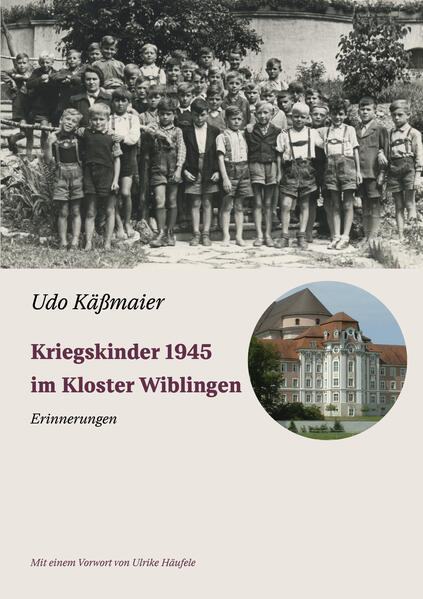 Udo Käßmaier

Kriegskinder 1945
im Kloster Wiblingen

Erinnerungen

Mit einem Vorwort von Ulrike Häufele